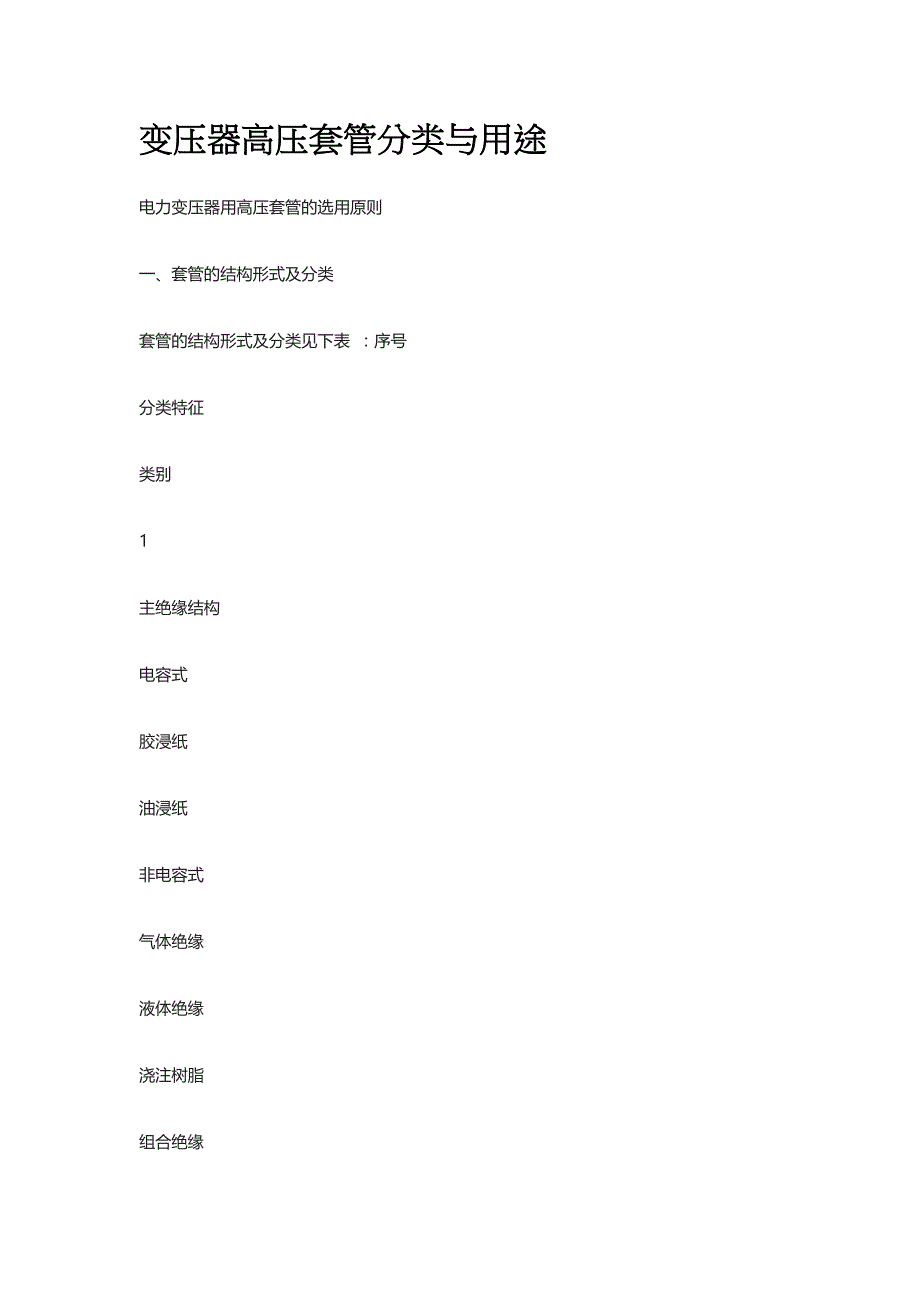 变压器高压套管分类与用途

电力变压器用高压套管的选用原则

一、套管的结构形式及分类

套管的结构形式及分类见下表 ：序号

分类特征

类别

1

主绝缘结构

电容式

胶浸纸

油浸纸

非电容式

气体绝缘

液体绝缘

浇注树脂

组合绝缘